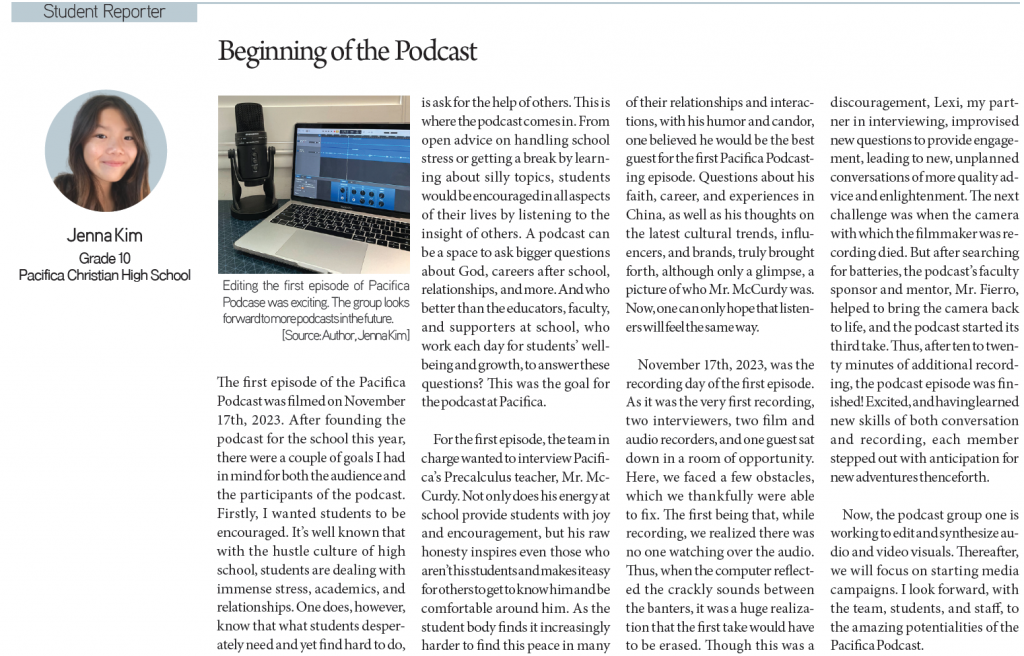 Student Reporter

Beginning of the Podcast

Jenna Kim
Grade 10
Pacifica Christian High School

Editing the first episode of Pacifica Podcase was exciting. The group looks forward to more podcasts in the future.
[Source: Author, Jenna Kim]

The first episode of the Pacifica Podcast was filmed on November 17th, 2023. After founding the podcast for the school this year, there were a couple of goals I had in mind for both the audience and the participants of the podcast. Firstly, I wanted students to be encouraged. It's well known that with the hustle culture of high school, students are dealing with immense stress, academics, and relationships. One does, however, know that what students desperately need and yet find hard to do, is ask for the help of others. This is where the podcast comes in. From open advice on handling school stress or getting a break by learning about silly topics, students would be encouraged in all aspects of their lives by listening to the insight of others. A podcast can be a space to ask bigger questions about God, careers after school, relationships, and more. And who better than the educators, faculty, and supporters at school, who work each day for students' wellbeing and growth, to answer these questions? This was the goal for the podcast at Pacifica.

For the first episode, the team in charge wanted to interview Pacifica's Precalculus teacher, Mr. McCurdy. Not only does his energy at school provide students with joy and encouragement, but his raw honesty inspires even those who aren't his students and makes it easy for others to get to know him and be comfortable around him. As the student body finds it increasingly harder to find this peace in many of their relationships and interactions, with his humor and candor, one believed he would be the best guest for the first Pacifica Podcasting episode. Questions about his faith, career, and experiences in China, as well as his thoughts on the latest cultural trends, influencers, and brands, truly brought forth, although only a glimpse, a picture of who Mr. McCurdy was. Now, one can only hope that listeners will feel the same way.

November 17th, 2023, was the recording day of the first episode. As it was the very first recording, two interviewers, two film and audio recorders, and one guest sat down in a room of opportunity. Here, we faced a few obstacles, which we thankfully were able to fix. The first being that, while recording, we realized there was no one watching over the audio. Thus, when the computer reflected the crackly sounds between the banters, it was a huge realization that the first take would have to be erased. Though this was a discouragement, Lexi, my partner in interviewing, improvised new questions to provide engagement, leading to new, unplanned conversations of more quality advice and enlightenment. The next challenge was when the camera with which the filmmaker was recording died. But after searching for batteries, the podcast's faculty sponsor and mentor, Mr. Fierro, helped to bring the camera back to life, and the podcast started its third take. Thus, after ten to twenty minutes of additional recording, the podcast episode was finished! Excited, and having learned new skills of both conversation and recording, each member stepped out with anticipation for new adventures thenceforth.

Now, the podcast group one is working to edit and synthesize audio and video visuals. Thereafter, we will focus on starting media campaigns. I look forward, with the team, students, and staff, to the amazing potentialities of the Pacifica Podcast.